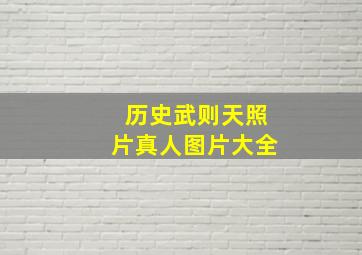 历史武则天照片真人图片大全